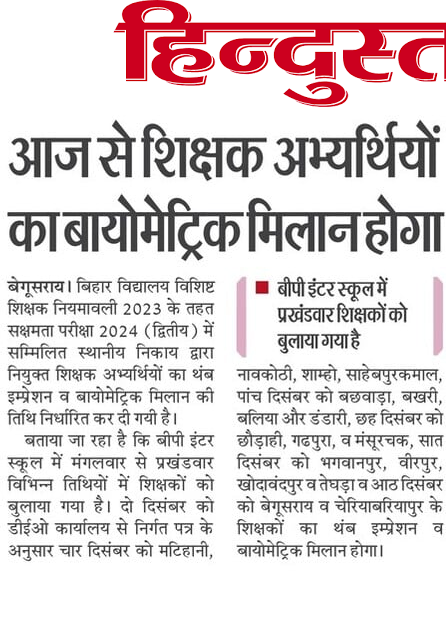 हिन्दुस्त

आज से शिक्षक अभ्यर्थियों का बायोमेट्रिक मिलान होगा

बेगूसराय। बिहार विद्यालय विशिष्ट शिक्षक नियमावली 2023 के तहत सक्षमता परीक्षा 2024 (द्वितीय) में सम्मिलित स्थानीय निकाय द्वारा नियुक्त शिक्षक अभ्यर्थियों का थंब इम्प्रेशन व बायोमेट्रिक मिलान की तिथि निर्धारित कर दी गयी है।

बताया जा रहा है कि बीपी इंटर स्कूल में मंगलवार से प्रखंडवार विभिन्न तिथियों में शिक्षकों को बुलाया गया है। दो दिसंबर को डीईओ कार्यालय से निर्गत पत्र के अनुसार चार दिसंबर को मटिहानी,

बीपी इंटर स्कूल में प्रखंडवार शिक्षकों को बुलाया गया है

नावकोठी, शाम्हो, साहेबपुरकमाल, पांच दिसंबर को बछवाड़ा, बखरी, बलिया और डंडारी, छह दिसंबर को छौड़ाही, गढपुरा, व मंसूरचक, सात दिसंबर को भगवानपुर, वीरपुर, खोदावंदपुर व तेघड़ा व आठ दिसंबर को बेगूसराय व चेरियाबरियापुर के शिक्षकों का थंब इम्प्रेशन व बायोमेट्रिक मिलान होगा।